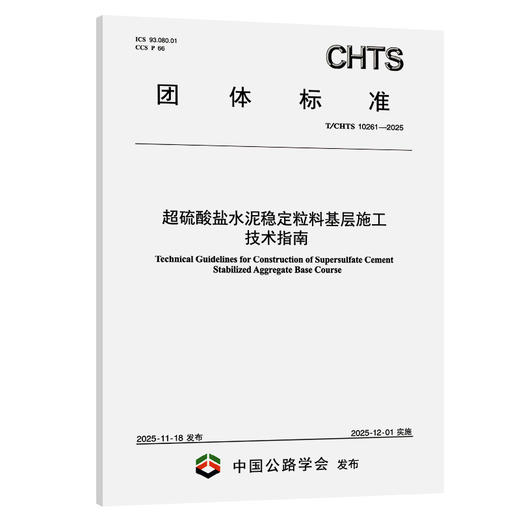 ICS 93.080.01
CCS P 66

CHTS

团 体 标 准

T/CHTS 10261—2025

超硫酸盐水泥稳定粒料基层施工技术指南

Technical Guidelines for Construction of Supersulfate Cement Stabilized Aggregate Base Course

2025-11-18 发布

2025-12-01 实施

中国公路学会 发布